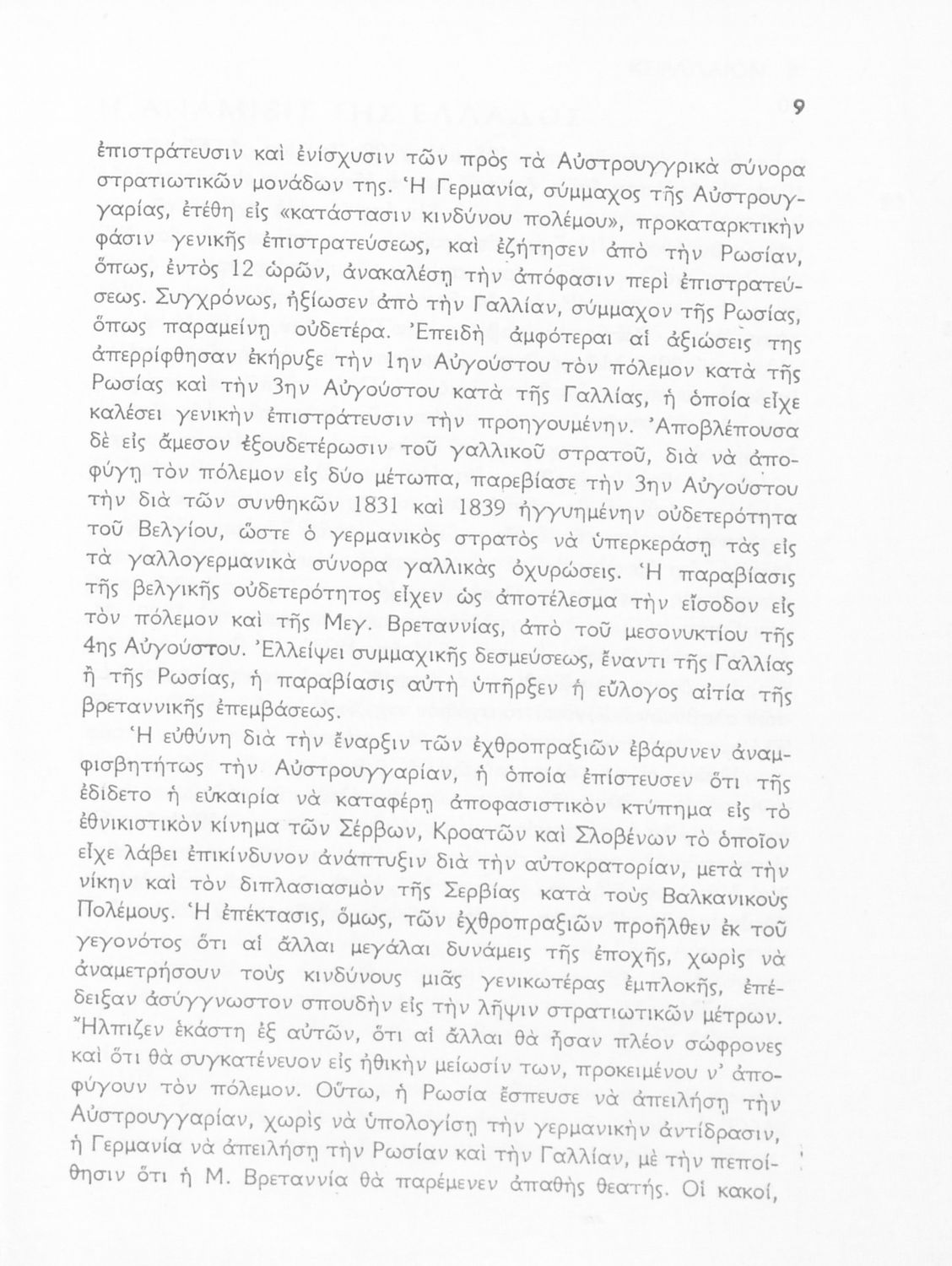 9

ἐπιστράτευσιν καὶ ἐνίσχυσιν τῶν πρὸς τὰ Αὐστρουγγρικὰ σύνορα στρατιωτικῶν μονάδων της. Ἡ Γερμανία, σύμμαχος τῆς Αὐστρουγγαρίας, ἐτέθη εἰς «κατάστασιν κινδύνου πολέμου», προκαταρκτικὴν φάσιν γενικῆς ἐπιστρατεύσεως, καὶ ἐζήτησεν ἀπὸ τὴν Ρωσίαν, ὅπως, ἐντὸς 12 ὡρῶν, ἀνακαλέσῃ τὴν ἀπόφασιν περὶ ἐπιστρατεύσεως. Συγχρόνως, ἠξίωσεν ἀπὸ τὴν Γαλλίαν, σύμμαχον τῆς Ρωσίας, ὅπως παραμείνῃ οὐδετέρα. Ἐπειδὴ ἀμφότεραι αἱ ἀξιώσεις της ἀπερρίφθησαν ἐκήρυξε τὴν 1ην Αὐγούστου τὸν πόλεμον κατὰ τῆς Ρωσίας καὶ τὴν 3ην Αὐγούστου κατὰ τῆς Γαλλίας, ἡ ὁποία εἶχε καλέσει γενικὴν ἐπιστράτευσιν τὴν προηγουμένην. Ἀποβλέπουσα δὲ εἰς ἄμεσον ἐξουδετέρωσιν τοῦ γαλλικοῦ στρατοῦ, διὰ νὰ ἀποφύγῃ τὸν πόλεμον εἰς δύο μέτωπα, παρεβίασε τὴν 3ην Αὐγούστου τὴν διὰ τῶν συνθηκῶν 1831 καὶ 1839 ἠγγυημένην οὐδετερότητα τοῦ Βελγίου, ὥστε ὁ γερμανικὸς στρατὸς νὰ ὑπερκεράσῃ τὰς εἰς τὰ γαλλογερμανικὰ σύνορα γαλλικὰς ὀχυρώσεις. Ἡ παραβίασις τῆς βελγικῆς οὐδετερότητος εἶχεν ὡς ἀποτέλεσμα τὴν εἴσοδον εἰς τὸν πόλεμον καὶ τῆς Μεγ. Βρεταννίας, ἀπὸ τοῦ μεσονυκτίου τῆς 4ης Αὐγούστου. Ἐλλείψει συμμαχικῆς δεσμεύσεως, ἔναντι τῆς Γαλλίας ἢ τῆς Ρωσίας, ἡ παραβίασις αὐτὴ ὑπῆρξεν ἡ εὔλογος αἰτία τῆς βρεταννικῆς ἐπεμβάσεως.

Ἡ εὐθύνη διὰ τὴν ἔναρξιν τῶν ἐχθροπραξιῶν ἐβάρυνεν ἀναμφισβητήτως τὴν Αὐστρουγγαρίαν, ἡ ὁποία ἐπίστευσεν ὅτι τῆς ἐδίδετο ἡ εὐκαιρία νὰ καταφέρῃ ἀποφασιστικὸν κτύπημα εἰς τὸ ἐθνικιστικὸν κίνημα τῶν Σέρβων, Κροατῶν καὶ Σλοβένων τὸ ὁποῖον εἶχε λάβει ἐπικίνδυνον ἀνάπτυξιν διὰ τὴν αὐτοκρατορίαν, μετὰ τὴν νίκην καὶ τὸν διπλασιασμὸν τῆς Σερβίας κατὰ τοὺς Βαλκανικοὺς Πολέμους. Ἡ ἐπέκτασις, ὅμως, τῶν ἐχθροπραξιῶν προῆλθεν ἐκ τοῦ γεγονότος ὅτι αἱ ἄλλαι μεγάλαι δυνάμεις τῆς ἐποχῆς, χωρὶς νὰ ἀναμετρήσουν τοὺς κινδύνους μιᾶς γενικωτέρας ἐμπλοκῆς, ἐπέδειξαν ἀσύγγνωστον σπουδὴν εἰς τὴν λῆψιν στρατιωτικῶν μέτρων. Ἤλπιζεν ἑκάστη ἐξ αὐτῶν, ὅτι αἱ ἄλλαι θὰ ἦσαν πλέον σώφρονες καὶ ὅτι θὰ συγκατένευον εἰς ἠθικὴν μείωσίν των, προκειμένου ν' ἀποφύγουν τὸν πόλεμον. Οὕτω, ἡ Ρωσία ἔσπευσε νὰ ἀπειλήσῃ τὴν Αὐστρουγγαρίαν, χωρὶς νὰ ὑπολογίσῃ τὴν γερμανικὴν ἀντίδρασιν, ἡ Γερμανία νὰ ἀπειλήσῃ τὴν Ρωσίαν καὶ τὴν Γαλλίαν, μὲ τὴν πεποίθησιν ὅτι ἡ Μ. Βρεταννία θὰ παρέμενεν ἀπαθὴς θεατής. Οἱ κακοί,